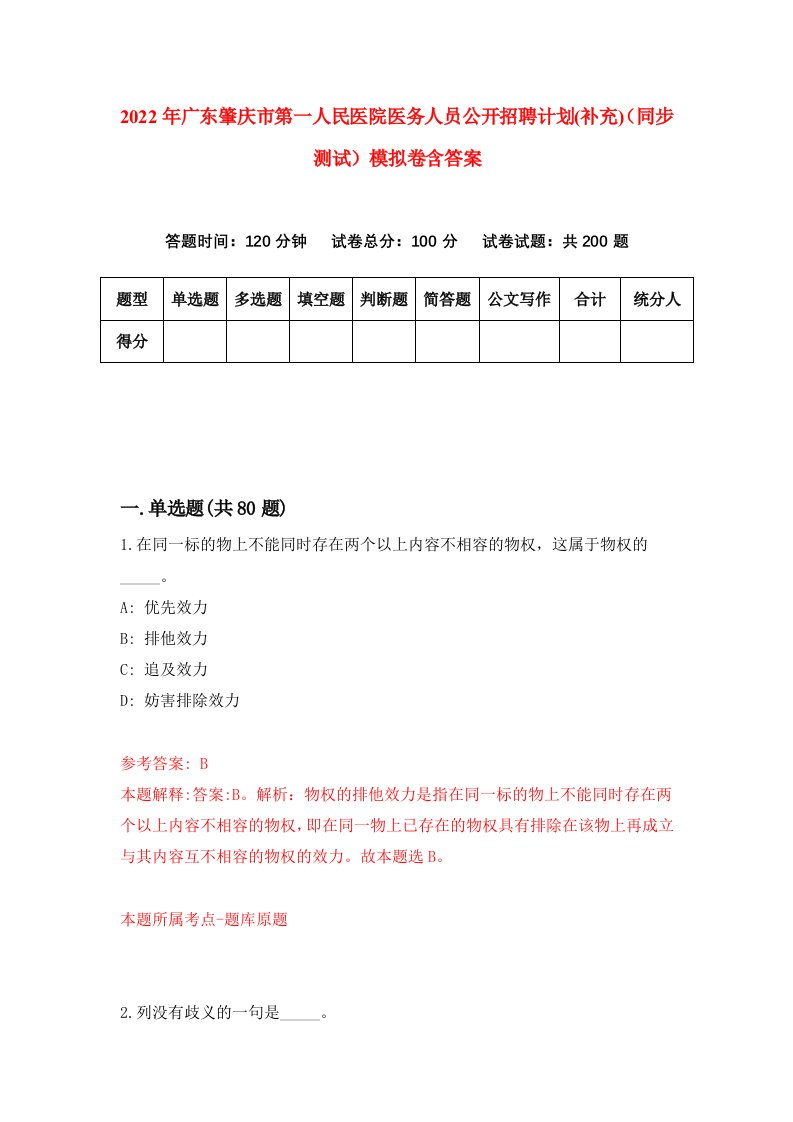 2022年广东肇庆市第一人民医院医务人员公开招聘计划(补充)（同步测试）模拟卷含答案

答题时间：120分钟　试卷总分：100分　试卷试题：共200题

| 题型 | 单选题 | 多选题 | 填空题 | 判断题 | 简答题 | 公文写作 | 合计 | 统分人 |
|---|---|---|---|---|---|---|---|---|
| 得分 | | | | | | | | |

一.单选题(共80题)

1.在同一标的物上不能同时存在两个以上内容不相容的物权，这属于物权的_____。

A: 优先效力

B: 排他效力

C: 追及效力

D: 妨害排除效力

参考答案: B

本题解释:答案:B。解析：物权的排他效力是指在同一标的物上不能同时存在两个以上内容不相容的物权，即在同一物上已存在的物权具有排除在该物上再成立与其内容互不相容的物权的效力。故本题选B。

本题所属考点-题库原题

2.列没有歧义的一句是_____。